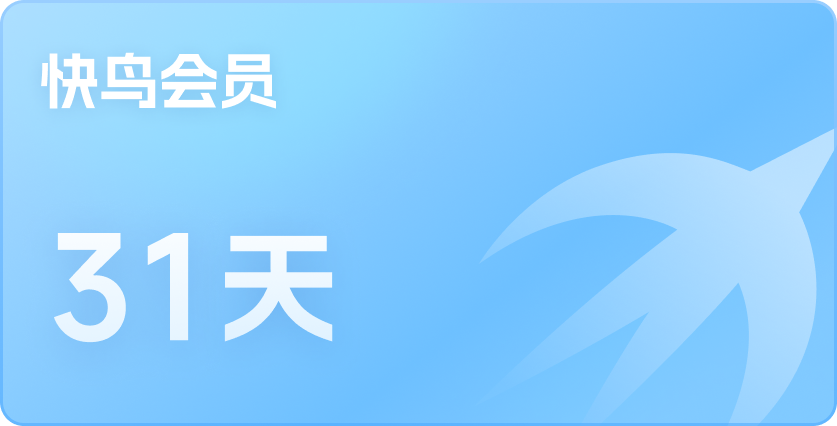 快鸟会员

31天